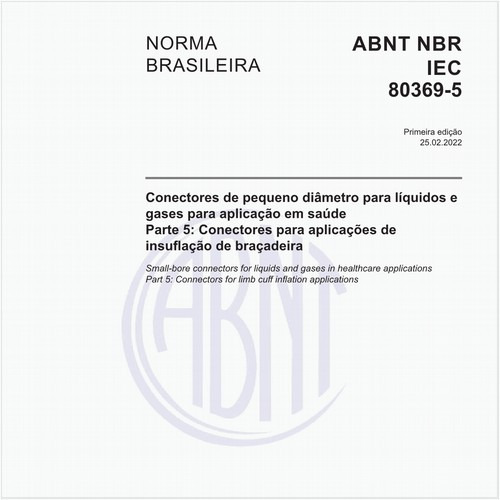 NORMA
BRASILEIRA

ABNT NBR
IEC
80369-5

Primeira edição
25.02.2022

Conectores de pequeno diâmetro para líquidos e gases para aplicação em saúde
Parte 5: Conectores para aplicações de insuflação de braçadeira

Small-bore connectors for liquids and gases in healthcare applications
Part 5: Connectors for limb cuff inflation applications

ABNT